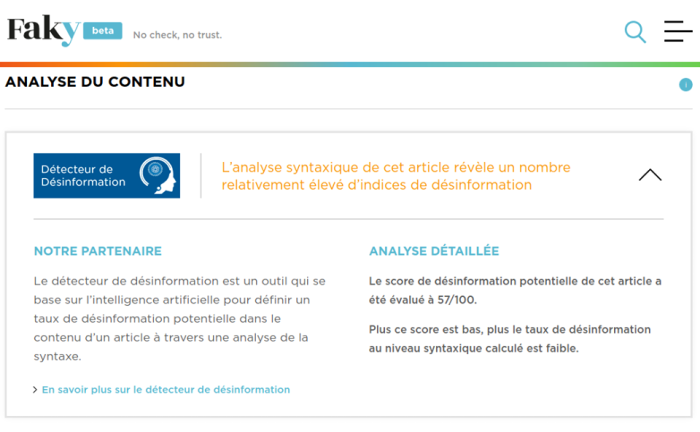 Faky beta No check, no trust.

ANALYSE DU CONTENU

i

Détecteur de Désinformation

L'analyse syntaxique de cet article révèle un nombre relativement élevé d'indices de désinformation

NOTRE PARTENAIRE

Le détecteur de désinformation est un outil qui se base sur l'intelligence artificielle pour définir un taux de désinformation potentielle dans le contenu d'un article à travers une analyse de la syntaxe.

> En savoir plus sur le détecteur de désinformation

ANALYSE DÉTAILLÉE

Le score de désinformation potentielle de cet article a été évalué à 57/100.

Plus ce score est bas, plus le taux de désinformation au niveau syntaxique calculé est faible.